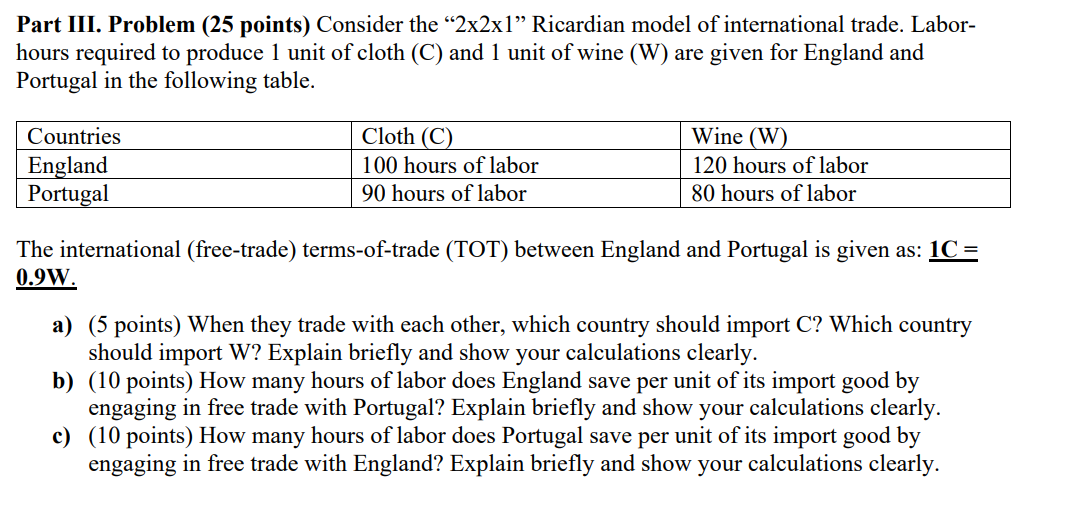 Part III. Problem (25 points) Consider the "2x2x1" Ricardian model of international trade. Labor-hours required to produce 1 unit of cloth (C) and 1 unit of wine (W) are given for England and Portugal in the following table.

| Countries | Cloth (C) | Wine (W) |
|---|---|---|
| England | 100 hours of labor | 120 hours of labor |
| Portugal | 90 hours of labor | 80 hours of labor |

The international (free-trade) terms-of-trade (TOT) between England and Portugal is given as: 1C = 0.9W.

a) (5 points) When they trade with each other, which country should import C? Which country should import W? Explain briefly and show your calculations clearly.
b) (10 points) How many hours of labor does England save per unit of its import good by engaging in free trade with Portugal? Explain briefly and show your calculations clearly.
c) (10 points) How many hours of labor does Portugal save per unit of its import good by engaging in free trade with England? Explain briefly and show your calculations clearly.